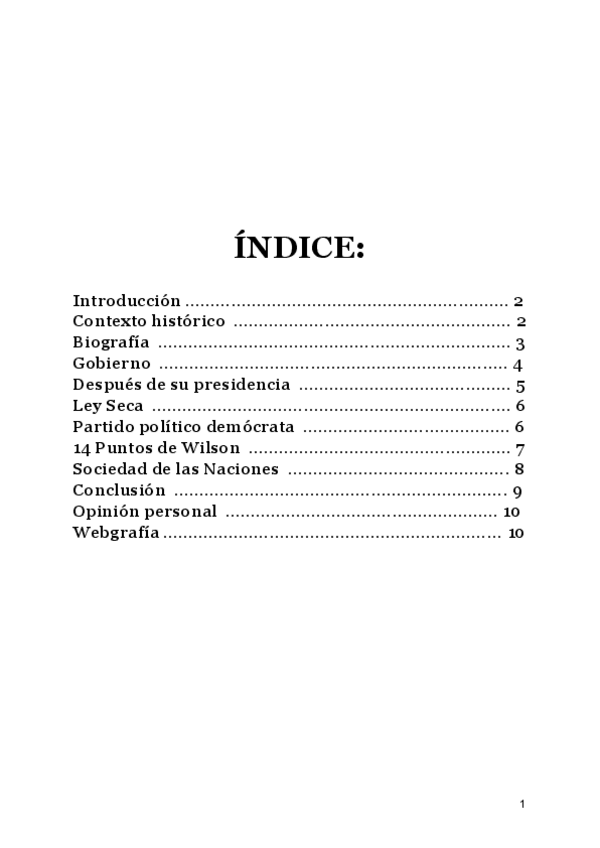 ÍNDICE:

Introducción 2
Contexto histórico 2
Biografía 3
Gobierno 4
Después de su presidencia 5
Ley Seca 6
Partido político demócrata 6
14 Puntos de Wilson 7
Sociedad de las Naciones 8
Conclusión 9
Opinión personal 10
Webgrafía 10

1